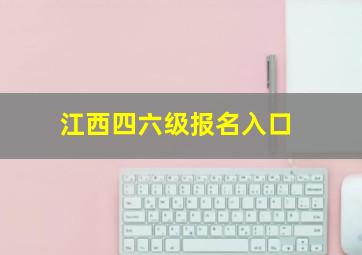 江西四六级报名入口